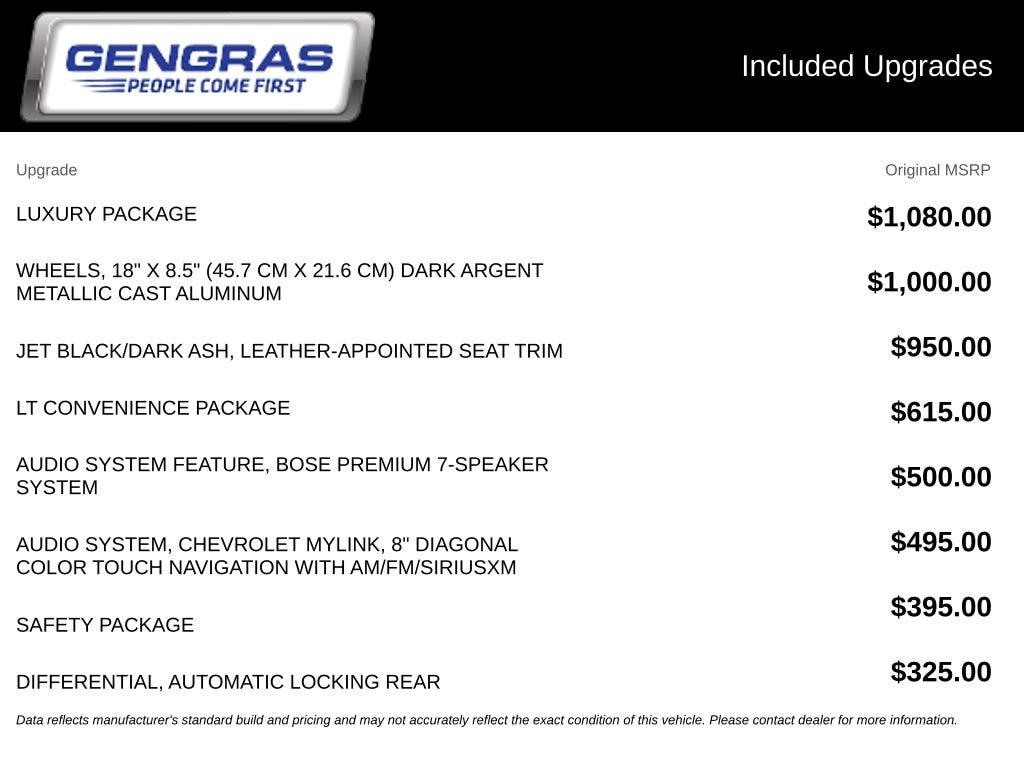 GENGRAS
PEOPLE COME FIRST

Included Upgrades

| Upgrade | Original MSRP |
|---|---|
| LUXURY PACKAGE | $1,080.00 |
| WHEELS, 18" X 8.5" (45.7 CM X 21.6 CM) DARK ARGENT METALLIC CAST ALUMINUM | $1,000.00 |
| JET BLACK/DARK ASH, LEATHER-APPOINTED SEAT TRIM | $950.00 |
| LT CONVENIENCE PACKAGE | $615.00 |
| AUDIO SYSTEM FEATURE, BOSE PREMIUM 7-SPEAKER SYSTEM | $500.00 |
| AUDIO SYSTEM, CHEVROLET MYLINK, 8" DIAGONAL COLOR TOUCH NAVIGATION WITH AM/FM/SIRIUSXM | $495.00 |
| SAFETY PACKAGE | $395.00 |
| DIFFERENTIAL, AUTOMATIC LOCKING REAR | $325.00 |

Data reflects manufacturer's standard build and pricing and may not accurately reflect the exact condition of this vehicle. Please contact dealer for more information.